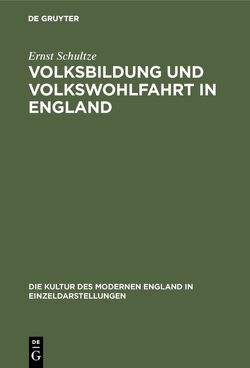 DE GRUYTER

Ernst Schultze

VOLKSBILDUNG UND VOLKSWOHLFAHRT IN ENGLAND

DIE KULTUR DES MODERNEN ENGLAND IN EINZELDARSTELLUNGEN

DE
G